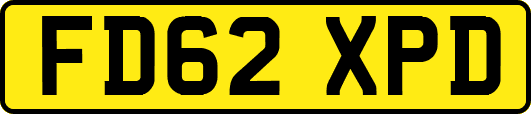 FD62 XPD